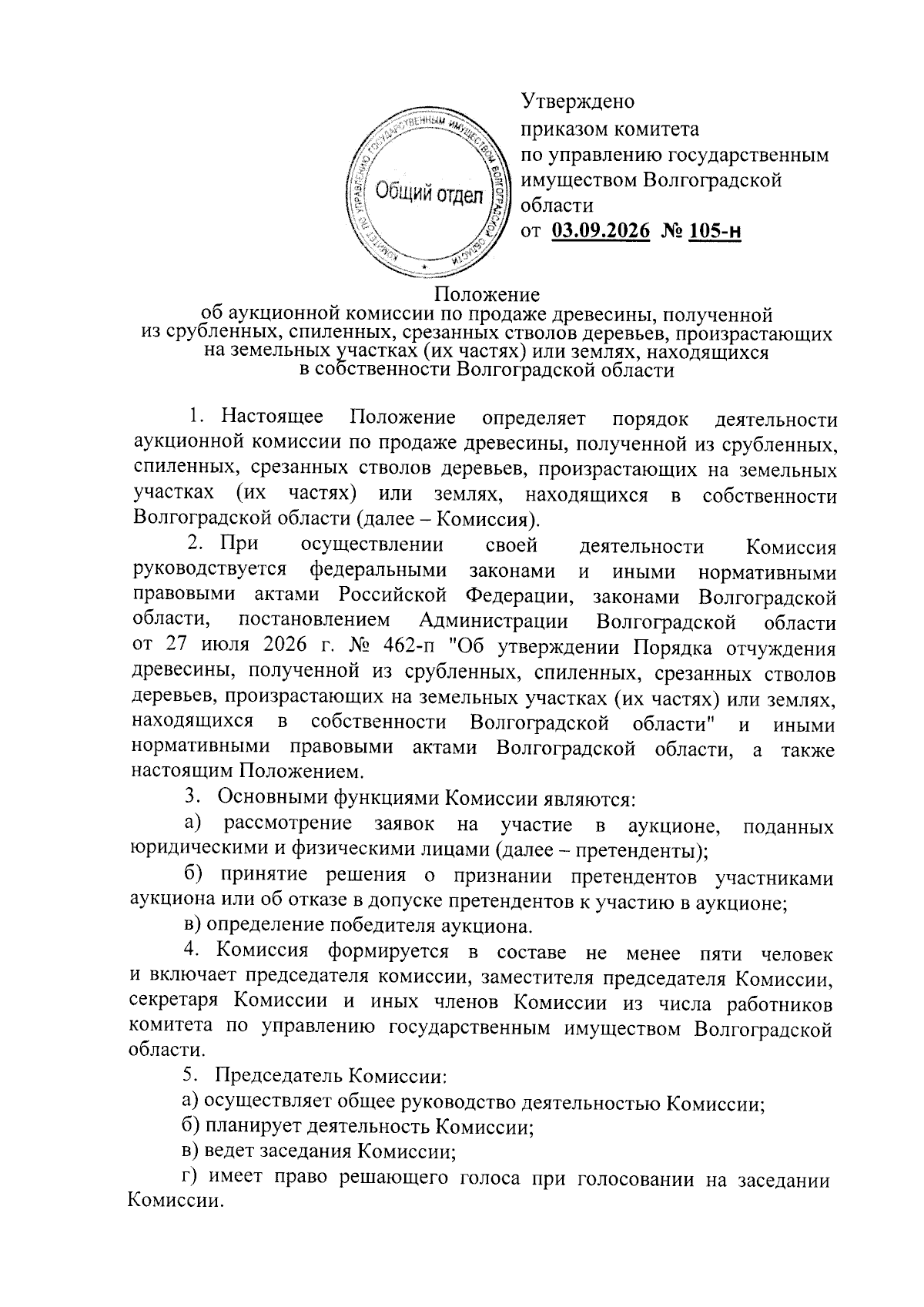 КОМИТЕТ ПО УПРАВЛЕНИЮ ГОСУДАРСТВЕННЫМ ИМУЩЕСТВОМ ВОЛГОГРАДСКОЙ ОБЛАСТИ
Общий отдел

Утверждено
приказом комитета
по управлению государственным имуществом Волгоградской области
от 03.09.2026 № 105-н

Положение
об аукционной комиссии по продаже древесины, полученной из срубленных, спиленных, срезанных стволов деревьев, произрастающих на земельных участках (их частях) или землях, находящихся в собственности Волгоградской области

1. Настоящее Положение определяет порядок деятельности аукционной комиссии по продаже древесины, полученной из срубленных, спиленных, срезанных стволов деревьев, произрастающих на земельных участках (их частях) или землях, находящихся в собственности Волгоградской области (далее – Комиссия).

2. При осуществлении своей деятельности Комиссия руководствуется федеральными законами и иными нормативными правовыми актами Российской Федерации, законами Волгоградской области, постановлением Администрации Волгоградской области от 27 июля 2026 г. № 462-п "Об утверждении Порядка отчуждения древесины, полученной из срубленных, спиленных, срезанных стволов деревьев, произрастающих на земельных участках (их частях) или землях, находящихся в собственности Волгоградской области" и иными нормативными правовыми актами Волгоградской области, а также настоящим Положением.

3. Основными функциями Комиссии являются:

а) рассмотрение заявок на участие в аукционе, поданных юридическими и физическими лицами (далее – претенденты);

б) принятие решения о признании претендентов участниками аукциона или об отказе в допуске претендентов к участию в аукционе;

в) определение победителя аукциона.

4. Комиссия формируется в составе не менее пяти человек и включает председателя комиссии, заместителя председателя Комиссии, секретаря Комиссии и иных членов Комиссии из числа работников комитета по управлению государственным имуществом Волгоградской области.

5. Председатель Комиссии:

а) осуществляет общее руководство деятельностью Комиссии;

б) планирует деятельность Комиссии;

в) ведет заседания Комиссии;

г) имеет право решающего голоса при голосовании на заседании Комиссии.